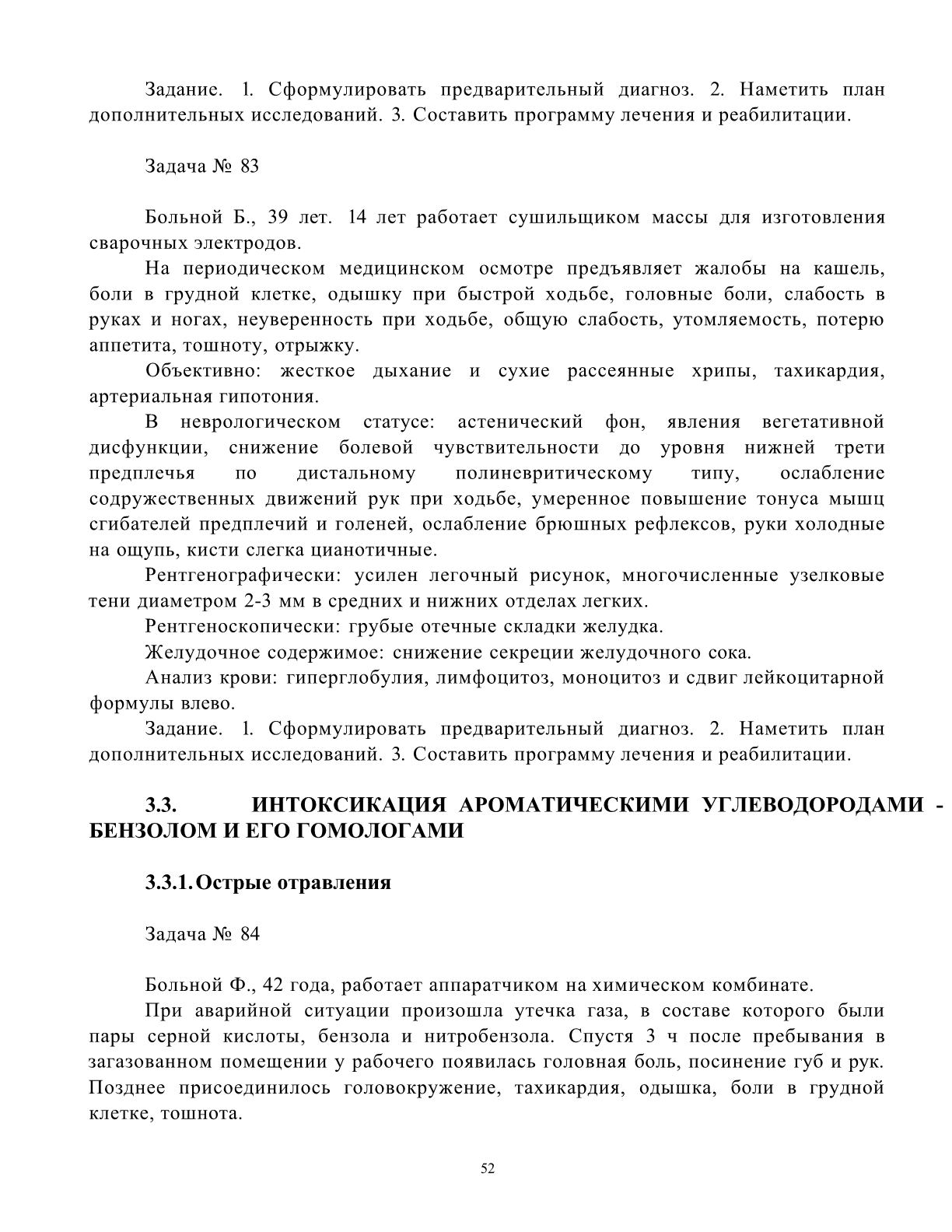 Задание. 1. Сформулировать предварительный диагноз. 2. Наметить план дополнительных исследований. 3. Составить программу лечения и реабилитации.

Задача № 83

Больной Б., 39 лет. 14 лет работает сушильщиком массы для изготовления сварочных электродов.

На периодическом медицинском осмотре предъявляет жалобы на кашель, боли в грудной клетке, одышку при быстрой ходьбе, головные боли, слабость в руках и ногах, неуверенность при ходьбе, общую слабость, утомляемость, потерю аппетита, тошноту, отрыжку.

Объективно: жесткое дыхание и сухие рассеянные хрипы, тахикардия, артериальная гипотония.

В неврологическом статусе: астенический фон, явления вегетативной дисфункции, снижение болевой чувствительности до уровня нижней трети предплечья по дистальному полиневритическому типу, ослабление содружественных движений рук при ходьбе, умеренное повышение тонуса мышц сгибателей предплечий и голеней, ослабление брюшных рефлексов, руки холодные на ощупь, кисти слегка цианотичные.

Рентгенографически: усилен легочный рисунок, многочисленные узелковые тени диаметром 2-3 мм в средних и нижних отделах легких.

Рентгеноскопически: грубые отечные складки желудка.

Желудочное содержимое: снижение секреции желудочного сока.

Анализ крови: гиперглобулия, лимфоцитоз, моноцитоз и сдвиг лейкоцитарной формулы влево.

Задание. 1. Сформулировать предварительный диагноз. 2. Наметить план дополнительных исследований. 3. Составить программу лечения и реабилитации.

3.3. ИНТОКСИКАЦИЯ АРОМАТИЧЕСКИМИ УГЛЕВОДОРОДАМИ - БЕНЗОЛОМ И ЕГО ГОМОЛОГАМИ

3.3.1. Острые отравления

Задача № 84

Больной Ф., 42 года, работает аппаратчиком на химическом комбинате.

При аварийной ситуации произошла утечка газа, в составе которого были пары серной кислоты, бензола и нитробензола. Спустя 3 ч после пребывания в загазованном помещении у рабочего появилась головная боль, посинение губ и рук. Позднее присоединилось головокружение, тахикардия, одышка, боли в грудной клетке, тошнота.

52